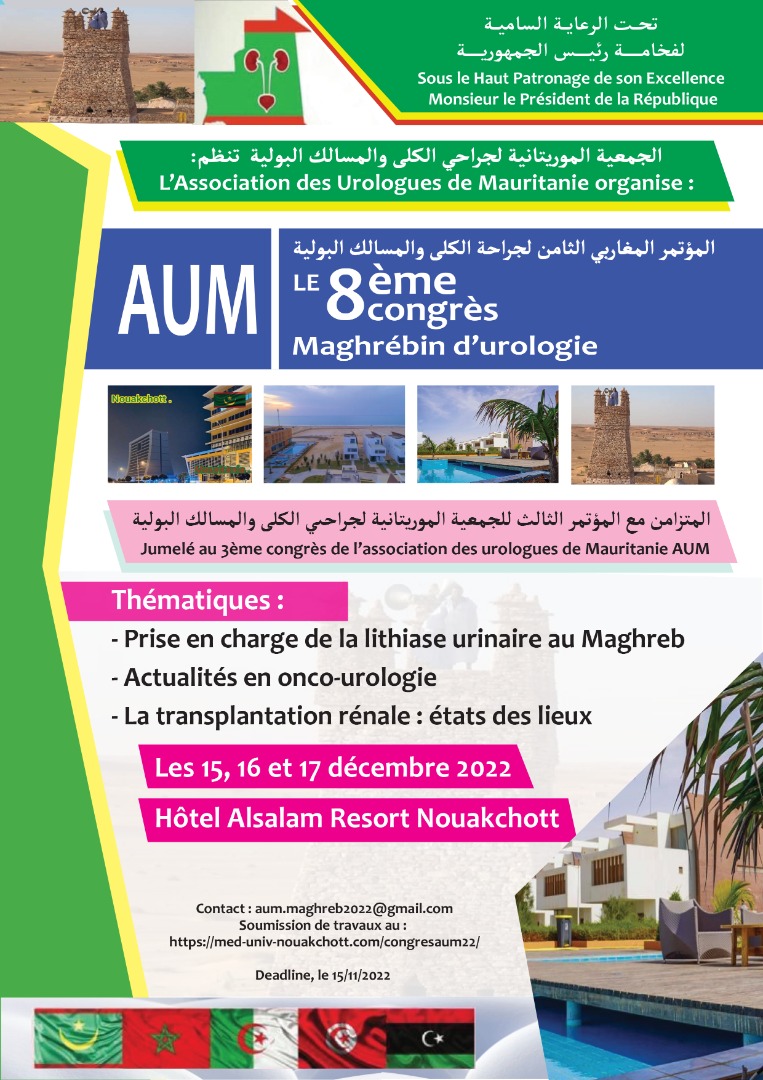 تحت الرعاية السامية
لفخامة رئيس الجمهورية
Sous le Haut Patronage de son Excellence
Monsieur le Président de la République

الجمعية الموريتانية لجراحي الكلى والمسالك البولية تنظم:
L'Association des Urologues de Mauritanie organise :

AUM

المؤتمر المغاربي الثامن لجراحة الكلى والمسالك البولية
LE 8ème congrès
Maghrébin d'urologie

Nouakchott .

المتزامن مع المؤتمر الثالث للجمعية الموريتانية لجراحي الكلى والمسالك البولية
Jumelé au 3ème congrès de l'association des urologues de Mauritanie AUM

Thématiques :
- Prise en charge de la lithiase urinaire au Maghreb
- Actualités en onco-urologie
- La transplantation rénale : états des lieux

Les 15, 16 et 17 décembre 2022

Hôtel Alsalam Resort Nouakchott

Contact : aum.maghreb2022@gmail.com
Soumission de travaux au :
https://med-univ-nouakchott.com/congresaum22/

Deadline, le 15/11/2022